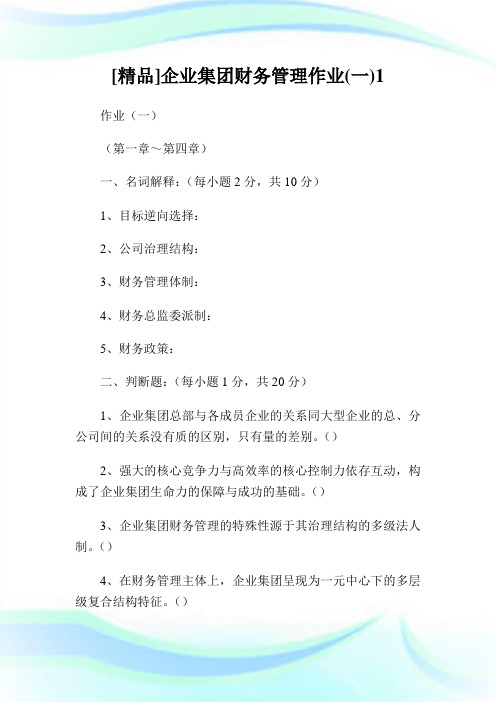 [精品]企业集团财务管理作业(一)1

作业（一）

（第一章～第四章）

一、名词解释：（每小题 2 分，共 10 分）

1、目标逆向选择：

2、公司治理结构：

3、财务管理体制：

4、财务总监委派制：

5、财务政策：

二、判断题：（每小题 1 分，共 20 分）

1、企业集团总部与各成员企业的关系同大型企业的总、分公司间的关系没有质的区别，只有量的差别。（）

2、强大的核心竞争力与高效率的核心控制力依存互动，构成了企业集团生命力的保障与成功的基础。（）

3、企业集团财务管理的特殊性源于其治理结构的多级法人制。（）

4、在财务管理主体上，企业集团呈现为一元中心下的多层级复合结构特征。（）